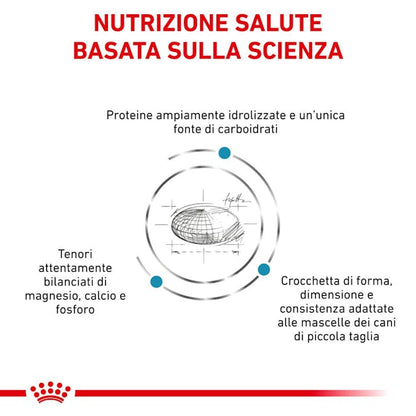 NUTRIZIONE SALUTE BASATA SULLA SCIENZA

Proteine ampiamente idrolizzate e un'unica fonte di carboidrati

Tenori attentamente bilanciati di magnesio, calcio e fosforo

Crocchetta di forma, dimensione e consistenza adattate alle mascelle dei cani di piccola taglia